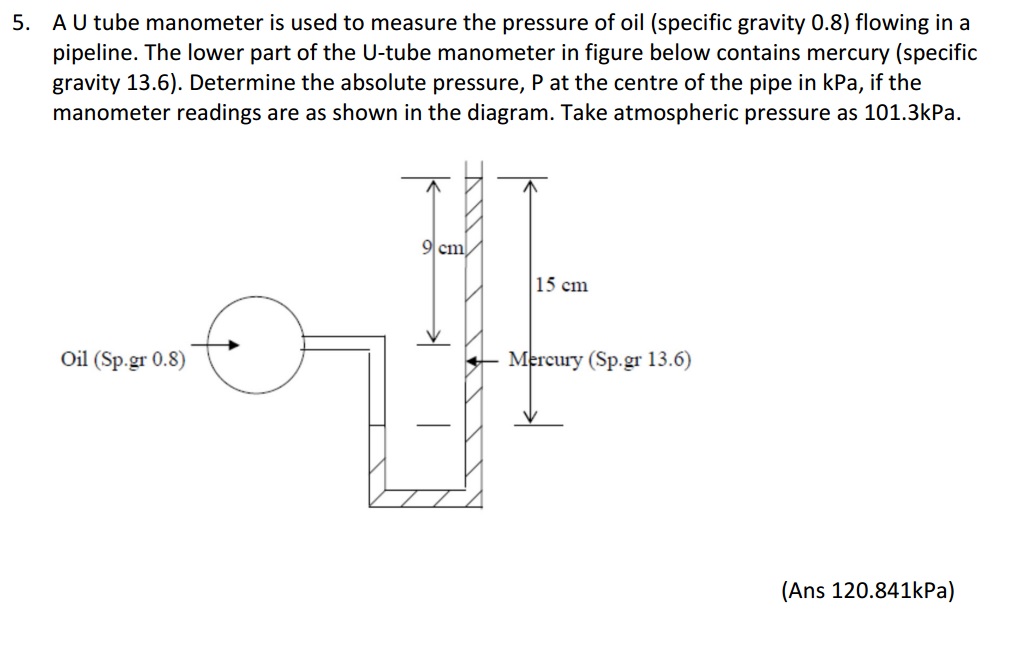 5. A U tube manometer is used to measure the pressure of oil (specific gravity 0.8) flowing in a pipeline. The lower part of the U-tube manometer in figure below contains mercury (specific gravity 13.6). Determine the absolute pressure, P at the centre of the pipe in kPa, if the manometer readings are as shown in the diagram. Take atmospheric pressure as 101.3kPa.

9 cm

15 cm

Oil (Sp.gr 0.8)

Mercury (Sp.gr 13.6)

(Ans 120.841kPa)